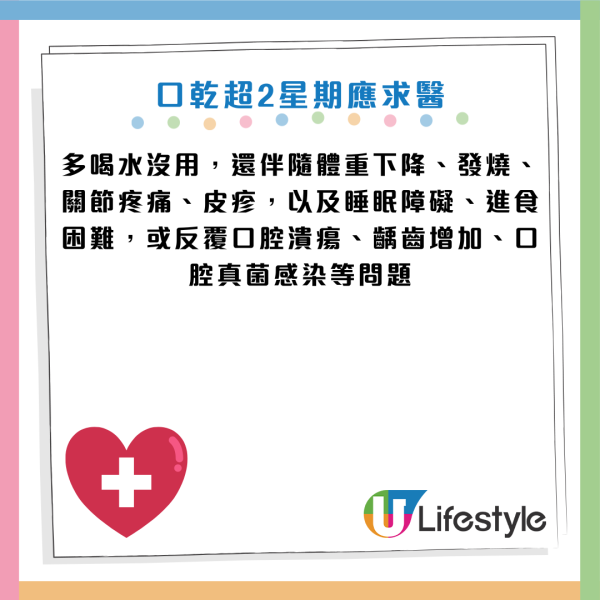 口乾超2星期應求醫

多喝水沒用，還伴隨體重下降、發燒、關節疼痛、皮疹，以及睡眠障礙、進食困難，或反覆口腔潰瘍、齲齒增加、口腔真菌感染等問題

U Lifestyle